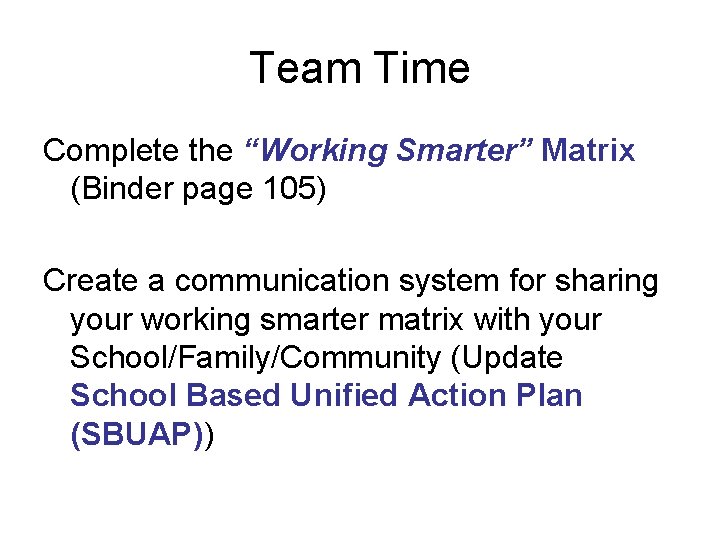 Team Time

Complete the "Working Smarter" Matrix (Binder page 105)

Create a communication system for sharing your working smarter matrix with your School/Family/Community (Update School Based Unified Action Plan (SBUAP))